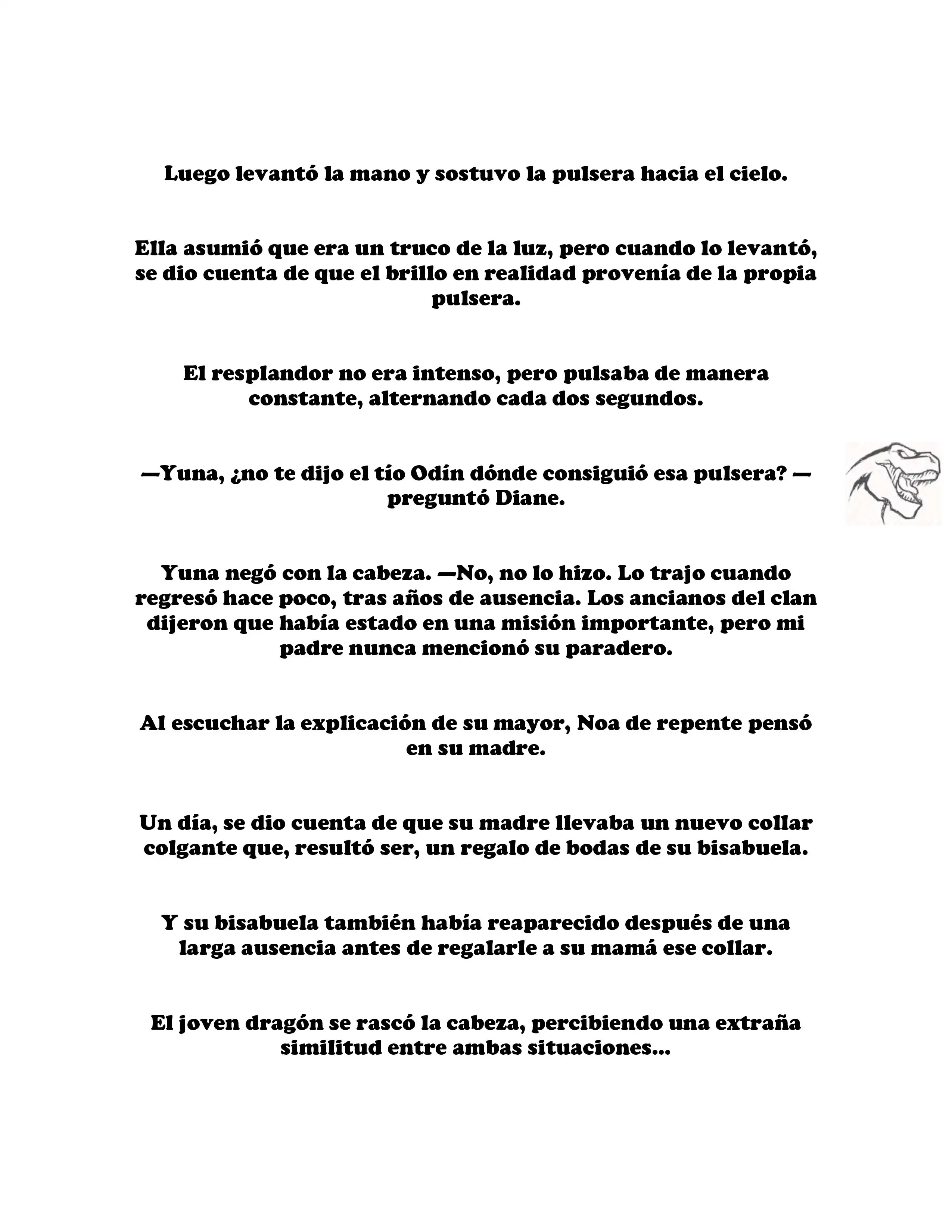 Luego levantó la mano y sostuvo la pulsera hacia el cielo.

Ella asumió que era un truco de la luz, pero cuando lo levantó, se dio cuenta de que el brillo en realidad provenía de la propia pulsera.

El resplandor no era intenso, pero pulsaba de manera constante, alternando cada dos segundos.

—Yuna, ¿no te dijo el tío Odín dónde consiguió esa pulsera? —preguntó Diane.

Yuna negó con la cabeza. —No, no lo hizo. Lo trajo cuando regresó hace poco, tras años de ausencia. Los ancianos del clan dijeron que había estado en una misión importante, pero mi padre nunca mencionó su paradero.

Al escuchar la explicación de su mayor, Noa de repente pensó en su madre.

Un día, se dio cuenta de que su madre llevaba un nuevo collar colgante que, resultó ser, un regalo de bodas de su bisabuela.

Y su bisabuela también había reaparecido después de una larga ausencia antes de regalarle a su mamá ese collar.

El joven dragón se rascó la cabeza, percibiendo una extraña similitud entre ambas situaciones...